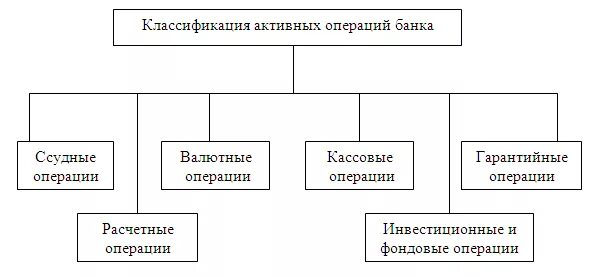 Классификация активных операций банка

Ссудные операции

Расчетные операции

Валютные операции

Кассовые операции

Инвестиционные и фондовые операции

Гарантийные операции